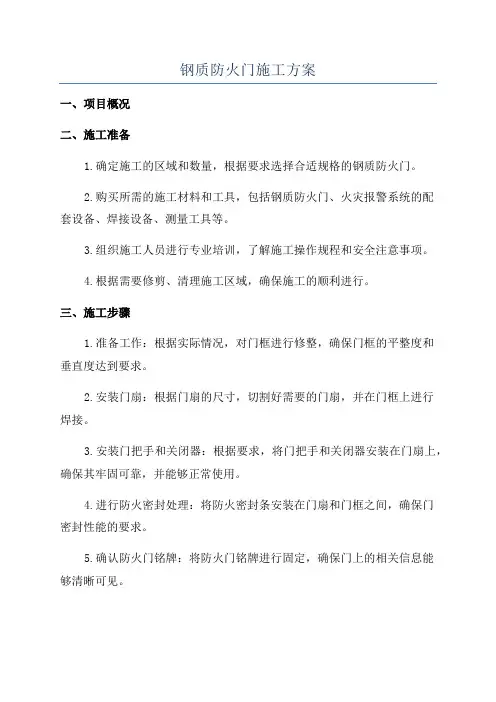 钢质防火门施工方案

一、项目概况

二、施工准备

1.确定施工的区域和数量，根据要求选择合适规格的钢质防火门。

2.购买所需的施工材料和工具，包括钢质防火门、火灾报警系统的配套设备、焊接设备、测量工具等。

3.组织施工人员进行专业培训，了解施工操作规程和安全注意事项。

4.根据需要修剪、清理施工区域，确保施工的顺利进行。

三、施工步骤

1.准备工作：根据实际情况，对门框进行修整，确保门框的平整度和垂直度达到要求。

2.安装门扇：根据门扇的尺寸，切割好需要的门扇，并在门框上进行焊接。

3.安装门把手和关闭器：根据要求，将门把手和关闭器安装在门扇上，确保其牢固可靠，并能够正常使用。

4.进行防火密封处理：将防火密封条安装在门扇和门框之间，确保门密封性能的要求。

5.确认防火门铭牌：将防火门铭牌进行固定，确保门上的相关信息能够清晰可见。